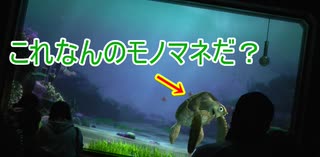 これなんのモノマネだ？